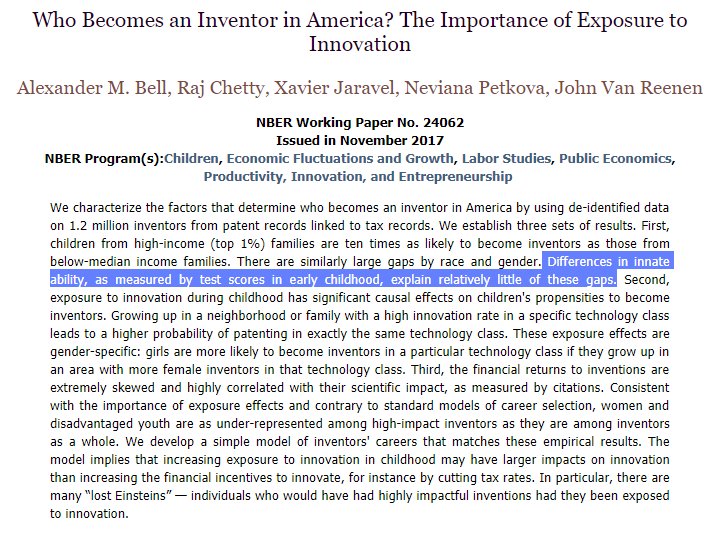 Who Becomes an Inventor in America? The Importance of Exposure to Innovation

Alexander M. Bell, Raj Chetty, Xavier Jaravel, Neviana Petkova, John Van Reenen

NBER Working Paper No. 24062
Issued in November 2017
NBER Program(s):Children, Economic Fluctuations and Growth, Labor Studies, Public Economics, Productivity, Innovation, and Entrepreneurship

We characterize the factors that determine who becomes an inventor in America by using de-identified data on 1.2 million inventors from patent records linked to tax records. We establish three sets of results. First, children from high-income (top 1%) families are ten times as likely to become inventors as those from below-median income families. There are similarly large gaps by race and gender. Differences in innate ability, as measured by test scores in early childhood, explain relatively little of these gaps. Second, exposure to innovation during childhood has significant causal effects on children's propensities to become inventors. Growing up in a neighborhood or family with a high innovation rate in a specific technology class leads to a higher probability of patenting in exactly the same technology class. These exposure effects are gender-specific: girls are more likely to become inventors in a particular technology class if they grow up in an area with more female inventors in that technology class. Third, the financial returns to inventions are extremely skewed and highly correlated with their scientific impact, as measured by citations. Consistent with the importance of exposure effects and contrary to standard models of career selection, women and disadvantaged youth are as under-represented among high-impact inventors as they are among inventors as a whole. We develop a simple model of inventors' careers that matches these empirical results. The model implies that increasing exposure to innovation in childhood may have larger impacts on innovation than increasing the financial incentives to innovate, for instance by cutting tax rates. In particular, there are many "lost Einsteins" — individuals who would have had highly impactful inventions had they been exposed to innovation.